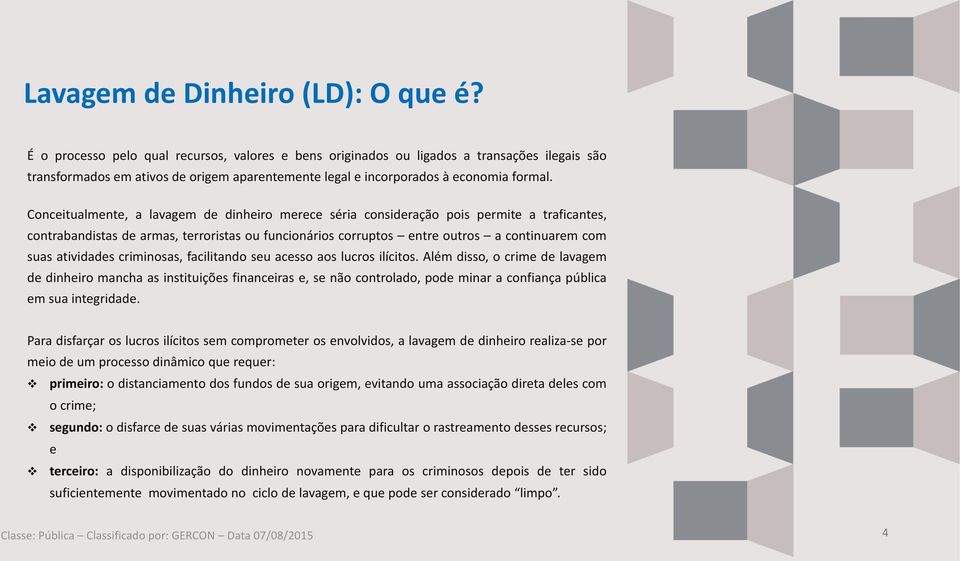 Lavagem de Dinheiro (LD): O que é?

É o processo pelo qual recursos, valores e bens originados ou ligados a transações ilegais são transformados em ativos de origem aparentemente legal e incorporados à economia formal.

Conceitualmente, a lavagem de dinheiro merece séria consideração pois permite a traficantes, contrabandistas de armas, terroristas ou funcionários corruptos – entre outros – a continuarem com suas atividades criminosas, facilitando seu acesso aos lucros ilícitos. Além disso, o crime de lavagem de dinheiro mancha as instituições financeiras e, se não controlado, pode minar a confiança pública em sua integridade.

Para disfarçar os lucros ilícitos sem comprometer os envolvidos, a lavagem de dinheiro realiza-se por meio de um processo dinâmico que requer:
❖ primeiro: o distanciamento dos fundos de sua origem, evitando uma associação direta deles com o crime;
❖ segundo: o disfarce de suas várias movimentações para dificultar o rastreamento desses recursos; e
❖ terceiro: a disponibilização do dinheiro novamente para os criminosos depois de ter sido suficientemente movimentado no ciclo de lavagem, e que pode ser considerado "limpo".

Classe: Pública – Classificado por: GERCON – Data 07/08/2015

4